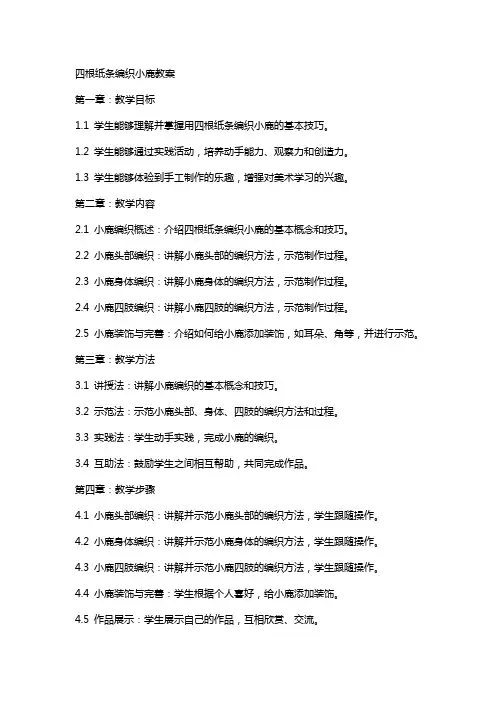 四根纸条编织小鹿教案

第一章：教学目标

1.1 学生能够理解并掌握用四根纸条编织小鹿的基本技巧。

1.2 学生能够通过实践活动，培养动手能力、观察力和创造力。

1.3 学生能够体验到手工制作的乐趣，增强对美术学习的兴趣。

第二章：教学内容

2.1 小鹿编织概述：介绍四根纸条编织小鹿的基本概念和技巧。

2.2 小鹿头部编织：讲解小鹿头部的编织方法，示范制作过程。

2.3 小鹿身体编织：讲解小鹿身体的编织方法，示范制作过程。

2.4 小鹿四肢编织：讲解小鹿四肢的编织方法，示范制作过程。

2.5 小鹿装饰与完善：介绍如何给小鹿添加装饰，如耳朵、角等，并进行示范。

第三章：教学方法

3.1 讲授法：讲解小鹿编织的基本概念和技巧。

3.2 示范法：示范小鹿头部、身体、四肢的编织方法和过程。

3.3 实践法：学生动手实践，完成小鹿的编织。

3.4 互助法：鼓励学生之间相互帮助，共同完成作品。

第四章：教学步骤

4.1 小鹿头部编织：讲解并示范小鹿头部的编织方法，学生跟随操作。

4.2 小鹿身体编织：讲解并示范小鹿身体的编织方法，学生跟随操作。

4.3 小鹿四肢编织：讲解并示范小鹿四肢的编织方法，学生跟随操作。

4.4 小鹿装饰与完善：学生根据个人喜好，给小鹿添加装饰。

4.5 作品展示：学生展示自己的作品，互相欣赏、交流。